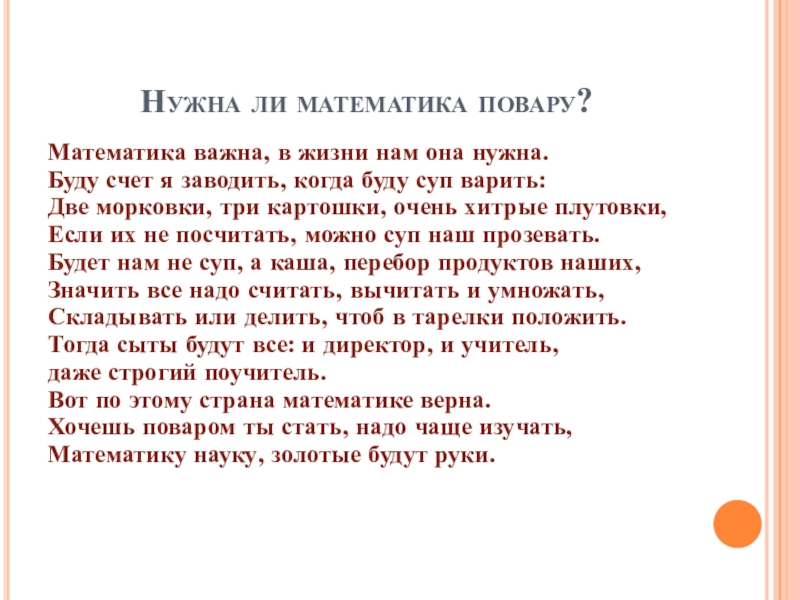 Нужна ли математика повару?

Математика важна, в жизни нам она нужна.
Буду счет я заводить, когда буду суп варить:
Две морковки, три картошки, очень хитрые плутовки,
Если их не посчитать, можно суп наш прозевать.
Будет нам не суп, а каша, перебор продуктов наших,
Значить все надо считать, вычитать и умножать,
Складывать или делить, чтоб в тарелки положить.
Тогда сыты будут все: и директор, и учитель,
даже строгий поучитель.
Вот по этому страна математике верна.
Хочешь поваром ты стать, надо чаще изучать,
Математику науку, золотые будут руки.